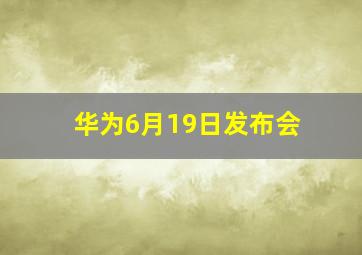 华为6月19日发布会